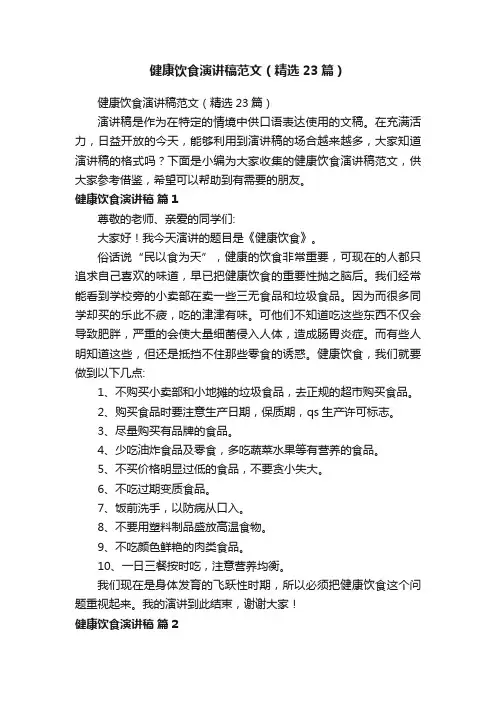 健康饮食演讲稿范文（精选23篇）

健康饮食演讲稿范文（精选23篇）

演讲稿是作为在特定的情境中供口语表达使用的文稿。在充满活力，日益开放的今天，能够利用到演讲稿的场合越来越多，大家知道演讲稿的格式吗？下面是小编为大家收集的健康饮食演讲稿范文，供大家参考借鉴，希望可以帮助到有需要的朋友。

健康饮食演讲稿 篇1

尊敬的老师、亲爱的同学们:

大家好！我今天演讲的题目是《健康饮食》。

俗话说“民以食为天”，健康的饮食非常重要，可现在的人都只追求自己喜欢的味道，早已把健康饮食的重要性抛之脑后。我们经常能看到学校旁的小卖部在卖一些三无食品和垃圾食品。因为而很多同学却买的乐此不疲，吃的津津有味。可他们不知道吃这些东西不仅会导致肥胖，严重的会使大量细菌侵入人体，造成肠胃炎症。而有些人明知道这些，但还是抵挡不住那些零食的诱惑。健康饮食，我们就要做到以下几点:

1、不购买小卖部和小地摊的垃圾食品，去正规的超市购买食品。

2、购买食品时要注意生产日期，保质期，qs生产许可标志。

3、尽量购买有品牌的食品。

4、少吃油炸食品及零食，多吃蔬菜水果等有营养的食品。

5、不买价格明显过低的食品，不要贪小失大。

6、不吃过期变质食品。

7、饭前洗手，以防病从口入。

8、不要用塑料制品盛放高温食物。

9、不吃颜色鲜艳的肉类食品。

10、一日三餐按时吃，注意营养均衡。

我们现在是身体发育的飞跃性时期，所以必须把健康饮食这个问题重视起来。我的演讲到此结束，谢谢大家！

健康饮食演讲稿 篇2